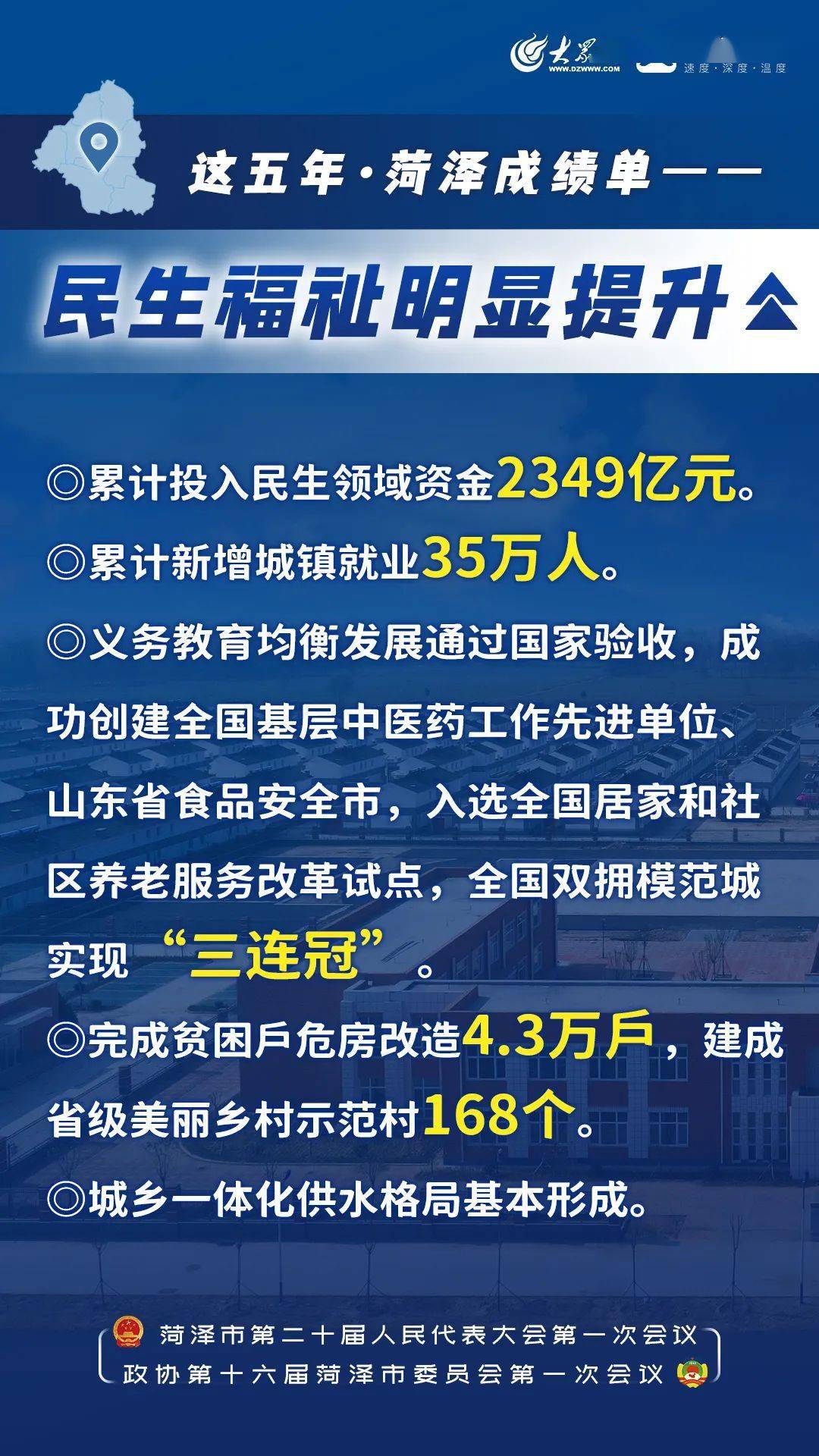 大众
WWW.DZWWW.COM
速度·深度·温度

这五年·菏泽成绩单——

民生福祉明显提升

◎累计投入民生领域资金2349亿元。

◎累计新增城镇就业35万人。

◎义务教育均衡发展通过国家验收，成功创建全国基层中医药工作先进单位、山东省食品安全市，入选全国居家和社区养老服务改革试点，全国双拥模范城实现“三连冠”。

◎完成贫困户危房改造4.3万户，建成省级美丽乡村示范村168个。

◎城乡一体化供水格局基本形成。

菏泽市第二十届人民代表大会第一次会议
政协第十六届菏泽市委员会第一次会议